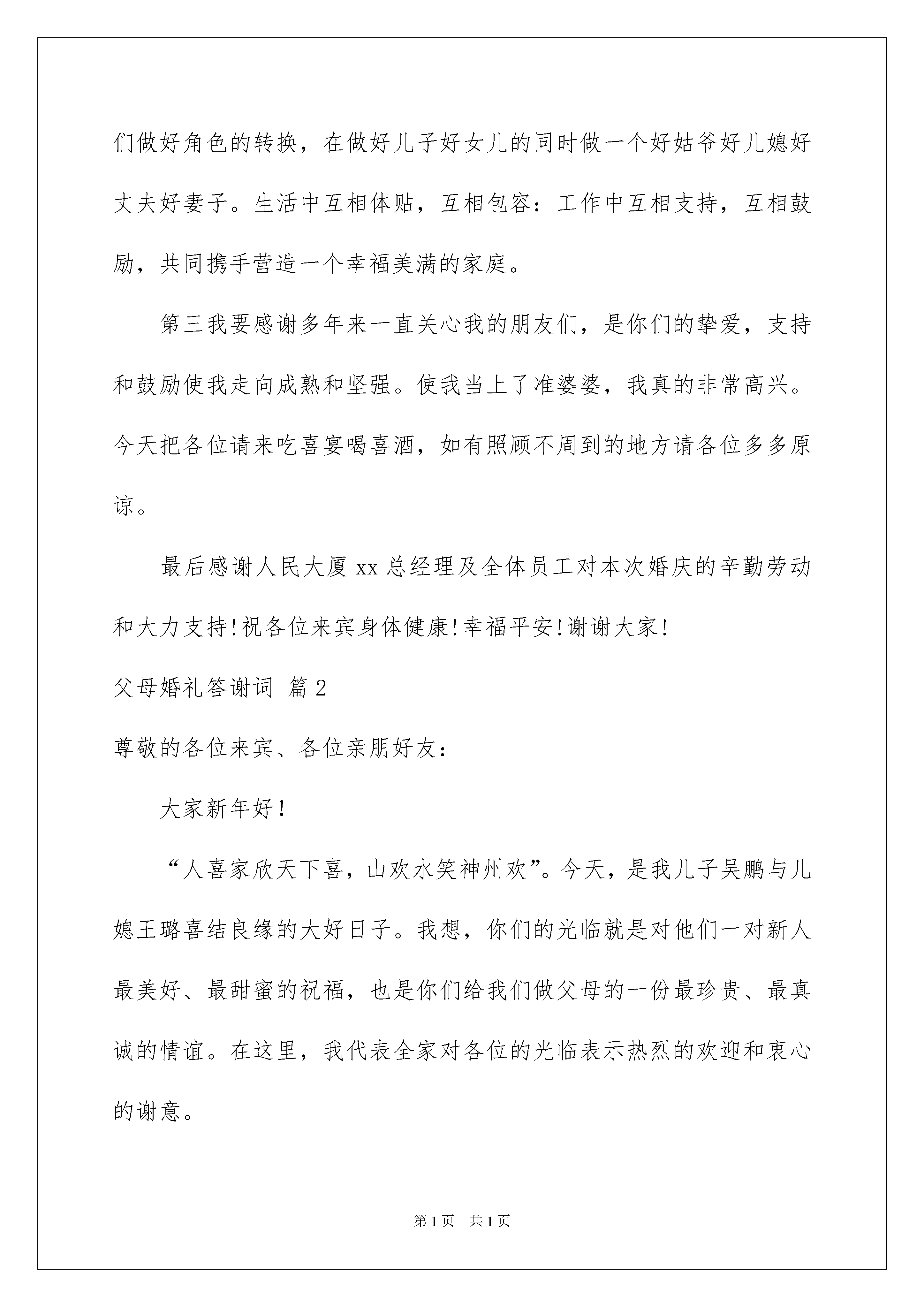 们做好角色的转换，在做好儿子好女儿的同时做一个好姑爷好儿媳好丈夫好妻子。生活中互相体贴，互相包容：工作中互相支持，互相鼓励，共同携手营造一个幸福美满的家庭。

第三我要感谢多年来一直关心我的朋友们，是你们的挚爱，支持和鼓励使我走向成熟和坚强。使我当上了准婆婆，我真的非常高兴。今天把各位请来吃喜宴喝喜酒，如有照顾不周到的地方请各位多多原谅。

最后感谢人民大厦 xx 总经理及全体员工对本次婚庆的辛勤劳动和大力支持!祝各位来宾身体健康!幸福平安!谢谢大家!

父母婚礼答谢词 篇 2

尊敬的各位来宾、各位亲朋好友：

大家新年好！

“人喜家欣天下喜，山欢水笑神州欢”。今天，是我儿子吴鹏与儿媳王璐喜结良缘的大好日子。我想，你们的光临就是对他们一对新人最美好、最甜蜜的祝福，也是你们给我们做父母的一份最珍贵、最真诚的情谊。在这里，我代表全家对各位的光临表示热烈的欢迎和衷心的谢意。

第 1 页 共 1 页